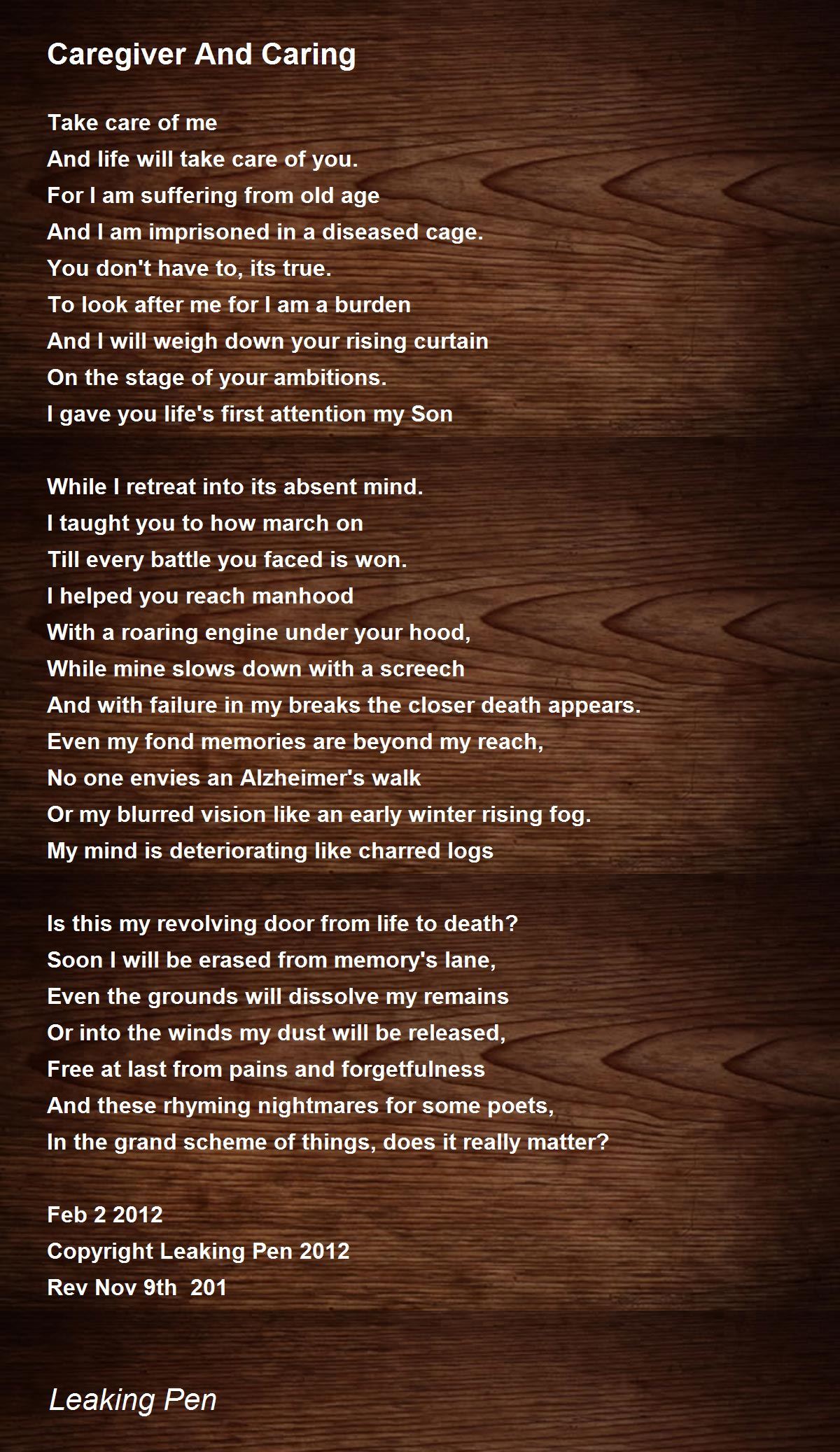 Caregiver And Caring

Take care of me
And life will take care of you.
For I am suffering from old age
And I am imprisoned in a diseased cage.
You don't have to, its true.
To look after me for I am a burden
And I will weigh down your rising curtain
On the stage of your ambitions.
I gave you life's first attention my Son

While I retreat into its absent mind.
I taught you to how march on
Till every battle you faced is won.
I helped you reach manhood
With a roaring engine under your hood,
While mine slows down with a screech
And with failure in my breaks the closer death appears.
Even my fond memories are beyond my reach,
No one envies an Alzheimer's walk
Or my blurred vision like an early winter rising fog.
My mind is deteriorating like charred logs

Is this my revolving door from life to death?
Soon I will be erased from memory's lane,
Even the grounds will dissolve my remains
Or into the winds my dust will be released,
Free at last from pains and forgetfulness
And these rhyming nightmares for some poets,
In the grand scheme of things, does it really matter?

Feb 2 2012
Copyright Leaking Pen 2012
Rev Nov 9th 201

Leaking Pen